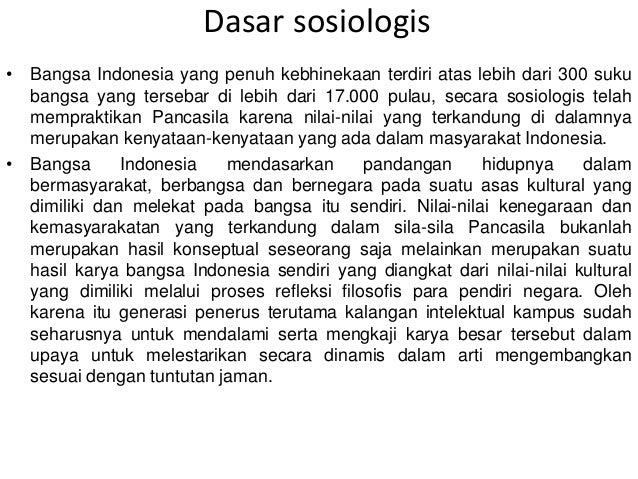 Dasar sosiologis

• Bangsa Indonesia yang penuh kebhinekaan terdiri atas lebih dari 300 suku bangsa yang tersebar di lebih dari 17.000 pulau, secara sosiologis telah mempraktikan Pancasila karena nilai-nilai yang terkandung di dalamnya merupakan kenyataan-kenyataan yang ada dalam masyarakat Indonesia.

• Bangsa Indonesia mendasarkan pandangan hidupnya dalam bermasyarakat, berbangsa dan bernegara pada suatu asas kultural yang dimiliki dan melekat pada bangsa itu sendiri. Nilai-nilai kenegaraan dan kemasyarakatan yang terkandung dalam sila-sila Pancasila bukanlah merupakan hasil konseptual seseorang saja melainkan merupakan suatu hasil karya bangsa Indonesia sendiri yang diangkat dari nilai-nilai kultural yang dimiliki melalui proses refleksi filosofis para pendiri negara. Oleh karena itu generasi penerus terutama kalangan intelektual kampus sudah seharusnya untuk mendalami serta mengkaji karya besar tersebut dalam upaya untuk melestarikan secara dinamis dalam arti mengembangkan sesuai dengan tuntutan jaman.